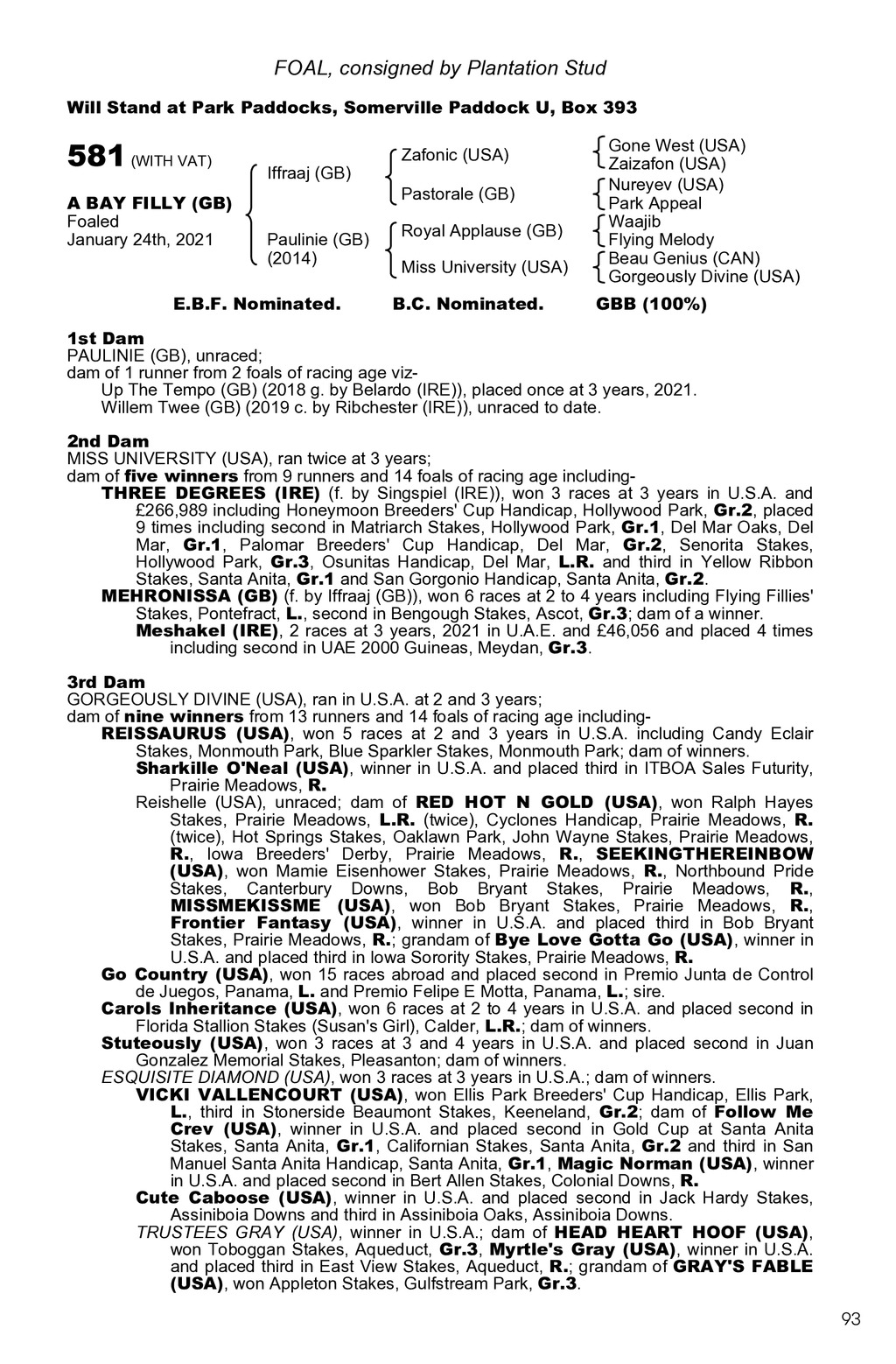 FOAL, consigned by Plantation Stud

Will Stand at Park Paddocks, Somerville Paddock U, Box 393

581 (WITH VAT)

A BAY FILLY (GB)
Foaled
January 24th, 2021

Iffraaj (GB)

Paulinie (GB)
(2014)

Zafonic (USA)

Pastorale (GB)

Royal Applause (GB)

Miss University (USA)

Gone West (USA)
Zaizafon (USA)
Nureyev (USA)
Park Appeal
Waajib
Flying Melody
Beau Genius (CAN)
Gorgeously Divine (USA)

E.B.F. Nominated. B.C. Nominated. GBB (100%)

1st Dam
PAULINIE (GB), unraced;
dam of 1 runner from 2 foals of racing age viz-
Up The Tempo (GB) (2018 g. by Belardo (IRE)), placed once at 3 years, 2021.
Willem Twee (GB) (2019 c. by Ribchester (IRE)), unraced to date.

2nd Dam
MISS UNIVERSITY (USA), ran twice at 3 years;
dam of five winners from 9 runners and 14 foals of racing age including-
THREE DEGREES (IRE) (f. by Singspiel (IRE)), won 3 races at 3 years in U.S.A. and £266,989 including Honeymoon Breeders' Cup Handicap, Hollywood Park, Gr.2, placed 9 times including second in Matriarch Stakes, Hollywood Park, Gr.1, Del Mar Oaks, Del Mar, Gr.1, Palomar Breeders' Cup Handicap, Del Mar, Gr.2, Senorita Stakes, Hollywood Park, Gr.3, Osunitas Handicap, Del Mar, L.R. and third in Yellow Ribbon Stakes, Santa Anita, Gr.1 and San Gorgonio Handicap, Santa Anita, Gr.2.
MEHRONISSA (GB) (f. by Iffraaj (GB)), won 6 races at 2 to 4 years including Flying Fillies' Stakes, Pontefract, L., second in Bengough Stakes, Ascot, Gr.3; dam of a winner.
Meshakel (IRE), 2 races at 3 years, 2021 in U.A.E. and £46,056 and placed 4 times including second in UAE 2000 Guineas, Meydan, Gr.3.

3rd Dam
GORGEOUSLY DIVINE (USA), ran in U.S.A. at 2 and 3 years;
dam of nine winners from 13 runners and 14 foals of racing age including-
REISSAURUS (USA), won 5 races at 2 and 3 years in U.S.A. including Candy Eclair Stakes, Monmouth Park, Blue Sparkler Stakes, Monmouth Park; dam of winners.
Sharkille O'Neal (USA), winner in U.S.A. and placed third in ITBOA Sales Futurity, Prairie Meadows, R.
Reishelle (USA), unraced; dam of RED HOT N GOLD (USA), won Ralph Hayes Stakes, Prairie Meadows, L.R. (twice), Cyclones Handicap, Prairie Meadows, R. (twice), Hot Springs Stakes, Oaklawn Park, John Wayne Stakes, Prairie Meadows, R., Iowa Breeders' Derby, Prairie Meadows, R., SEEKINGTHEREINBOW (USA), won Mamie Eisenhower Stakes, Prairie Meadows, R., Northbound Pride Stakes, Canterbury Downs, Bob Bryant Stakes, Prairie Meadows, R., MISSMEKISSME (USA), won Bob Bryant Stakes, Prairie Meadows, R., Frontier Fantasy (USA), winner in U.S.A. and placed third in Bob Bryant Stakes, Prairie Meadows, R.; grandam of Bye Love Gotta Go (USA), winner in U.S.A. and placed third in Iowa Sorority Stakes, Prairie Meadows, R.
Go Country (USA), won 15 races abroad and placed second in Premio Junta de Control de Juegos, Panama, L. and Premio Felipe E Motta, Panama, L.; sire.
Carols Inheritance (USA), won 6 races at 2 to 4 years in U.S.A. and placed second in Florida Stallion Stakes (Susan's Girl), Calder, L.R.; dam of winners.
Stuteously (USA), won 3 races at 3 and 4 years in U.S.A. and placed second in Juan Gonzalez Memorial Stakes, Pleasanton; dam of winners.
ESQUISITE DIAMOND (USA), won 3 races at 3 years in U.S.A.; dam of winners.
VICKI VALLENCOURT (USA), won Ellis Park Breeders' Cup Handicap, Ellis Park, L., third in Stonerside Beaumont Stakes, Keeneland, Gr.2; dam of Follow Me Crev (USA), winner in U.S.A. and placed second in Gold Cup at Santa Anita Stakes, Santa Anita, Gr.1, Californian Stakes, Santa Anita, Gr.2 and third in San Manuel Santa Anita Handicap, Santa Anita, Gr.1, Magic Norman (USA), winner in U.S.A. and placed second in Bert Allen Stakes, Colonial Downs, R.
Cute Caboose (USA), winner in U.S.A. and placed second in Jack Hardy Stakes, Assiniboia Downs and third in Assiniboia Oaks, Assiniboia Downs.
TRUSTEES GRAY (USA), winner in U.S.A.; dam of HEAD HEART HOOF (USA), won Toboggan Stakes, Aqueduct, Gr.3, Myrtle's Gray (USA), winner in U.S.A. and placed third in East View Stakes, Aqueduct, R.; grandam of GRAY'S FABLE (USA), won Appleton Stakes, Gulfstream Park, Gr.3.

93